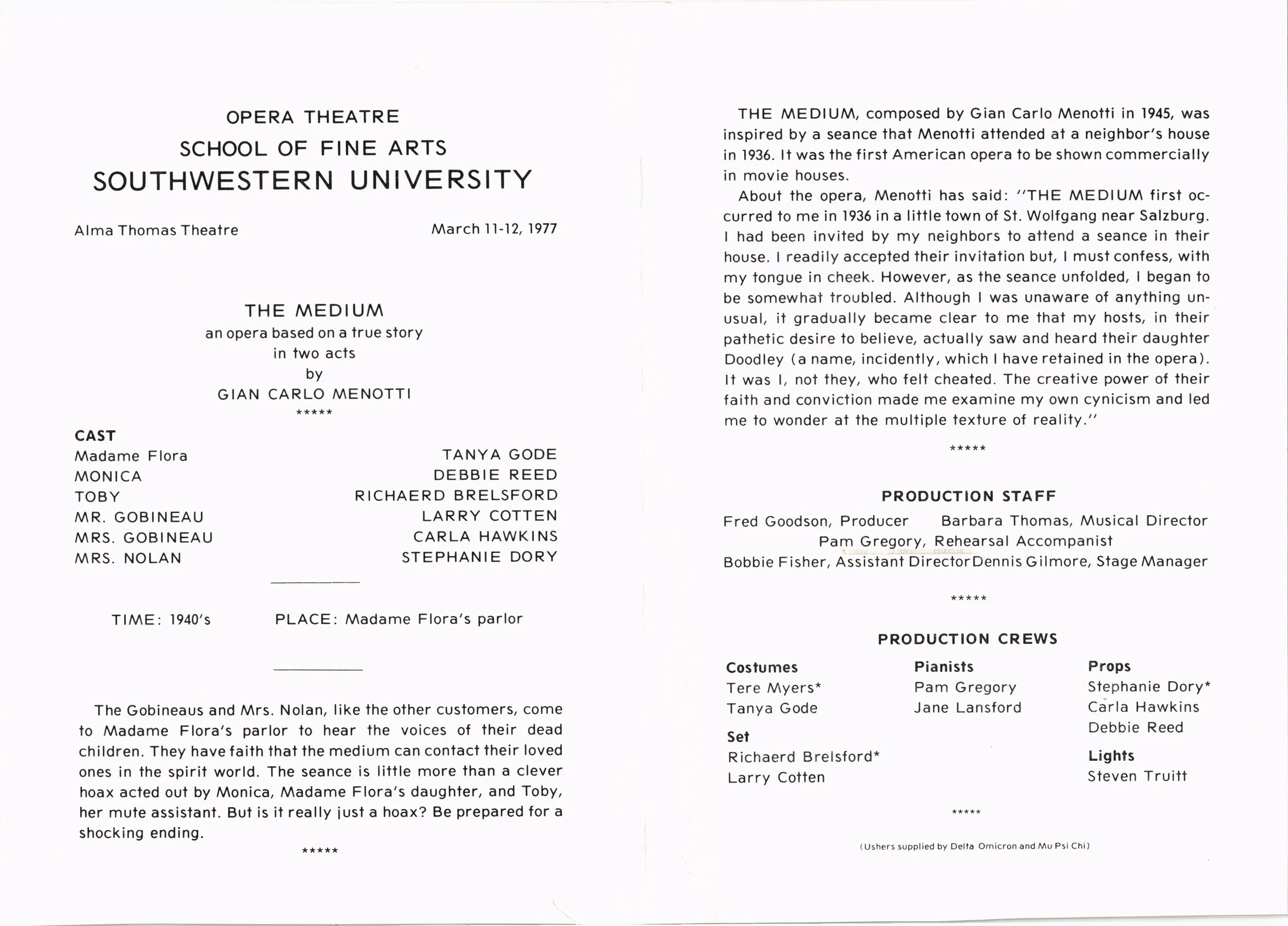 OPERA THEATRE
SCHOOL OF FINE ARTS
SOUTHWESTERN UNIVERSITY

Alma Thomas Theatre

March 11-12, 1977

THE MEDIUM
an opera based on a true story
in two acts
by
GIAN CARLO MENOTTI
*****

CAST

| | |
|---|---|
| Madame Flora | TANYA GODE |
| MONICA | DEBBIE REED |
| TOBY | RICHAERD BRELSFORD |
| MR. GOBINEAU | LARRY COTTEN |
| MRS. GOBINEAU | CARLA HAWKINS |
| MRS. NOLAN | STEPHANIE DORY |

TIME: 1940's PLACE: Madame Flora's parlor

The Gobineaus and Mrs. Nolan, like the other customers, come to Madame Flora's parlor to hear the voices of their dead children. They have faith that the medium can contact their loved ones in the spirit world. The seance is little more than a clever hoax acted out by Monica, Madame Flora's daughter, and Toby, her mute assistant. But is it really just a hoax? Be prepared for a shocking ending.
*****

THE MEDIUM, composed by Gian Carlo Menotti in 1945, was inspired by a seance that Menotti attended at a neighbor's house in 1936. It was the first American opera to be shown commercially in movie houses.

About the opera, Menotti has said: "THE MEDIUM first occurred to me in 1936 in a little town of St. Wolfgang near Salzburg. I had been invited by my neighbors to attend a seance in their house. I readily accepted their invitation but, I must confess, with my tongue in cheek. However, as the seance unfolded, I began to be somewhat troubled. Although I was unaware of anything unusual, it gradually became clear to me that my hosts, in their pathetic desire to believe, actually saw and heard their daughter Doodley (a name, incidently, which I have retained in the opera). It was I, not they, who felt cheated. The creative power of their faith and conviction made me examine my own cynicism and led me to wonder at the multiple texture of reality."
*****

PRODUCTION STAFF
Fred Goodson, Producer Barbara Thomas, Musical Director
Pam Gregory, Rehearsal Accompanist
Bobbie Fisher, Assistant Director Dennis Gilmore, Stage Manager
*****

PRODUCTION CREWS

Costumes
Tere Myers*
Tanya Gode

Set
Richaerd Brelsford*
Larry Cotten

Pianists
Pam Gregory
Jane Lansford

Props
Stephanie Dory*
Carla Hawkins
Debbie Reed

Lights
Steven Truitt
*****

(Ushers supplied by Delta Omicron and Mu Psi Chi)